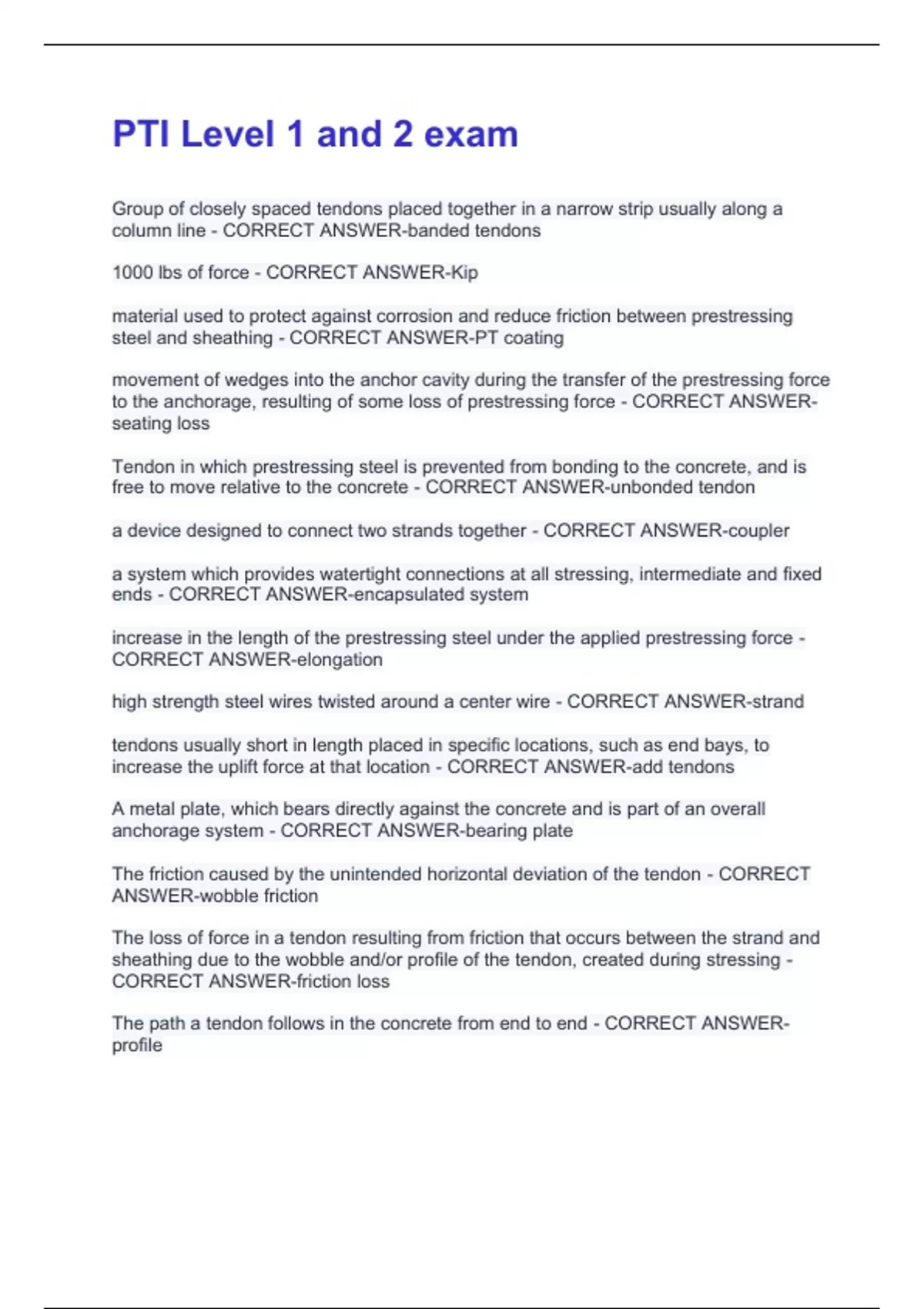 PTI Level 1 and 2 exam

Group of closely spaced tendons placed together in a narrow strip usually along a column line - CORRECT ANSWER-banded tendons

1000 lbs of force - CORRECT ANSWER-Kip

material used to protect against corrosion and reduce friction between prestressing steel and sheathing - CORRECT ANSWER-PT coating

movement of wedges into the anchor cavity during the transfer of the prestressing force to the anchorage, resulting of some loss of prestressing force - CORRECT ANSWER-seating loss

Tendon in which prestressing steel is prevented from bonding to the concrete, and is free to move relative to the concrete - CORRECT ANSWER-unbonded tendon

a device designed to connect two strands together - CORRECT ANSWER-coupler

a system which provides watertight connections at all stressing, intermediate and fixed ends - CORRECT ANSWER-encapsulated system

increase in the length of the prestressing steel under the applied prestressing force - CORRECT ANSWER-elongation

high strength steel wires twisted around a center wire - CORRECT ANSWER-strand

tendons usually short in length placed in specific locations, such as end bays, to increase the uplift force at that location - CORRECT ANSWER-add tendons

A metal plate, which bears directly against the concrete and is part of an overall anchorage system - CORRECT ANSWER-bearing plate

The friction caused by the unintended horizontal deviation of the tendon - CORRECT ANSWER-wobble friction

The loss of force in a tendon resulting from friction that occurs between the strand and sheathing due to the wobble and/or profile of the tendon, created during stressing - CORRECT ANSWER-friction loss

The path a tendon follows in the concrete from end to end - CORRECT ANSWER-profile